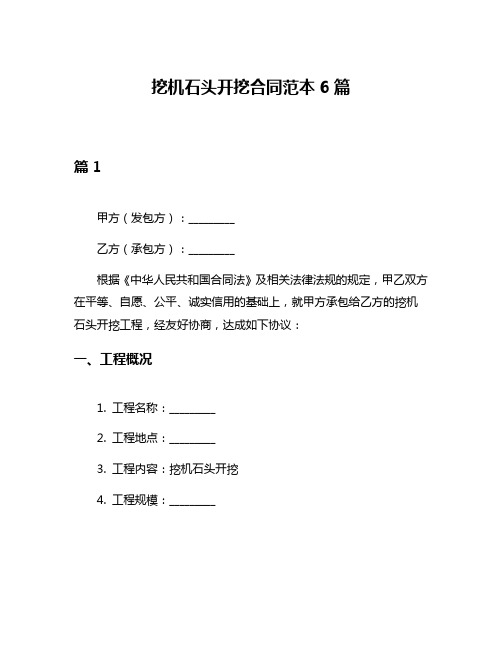 挖机石头开挖合同范本 6 篇

篇 1

甲方（发包方）：________

乙方（承包方）：________

根据《中华人民共和国合同法》及相关法律法规的规定，甲乙双方在平等、自愿、公平、诚实信用的基础上，就甲方承包给乙方的挖机石头开挖工程，经友好协商，达成如下协议：

一、工程概况

1. 工程名称：________

2. 工程地点：________

3. 工程内容：挖机石头开挖

4. 工程规模：________